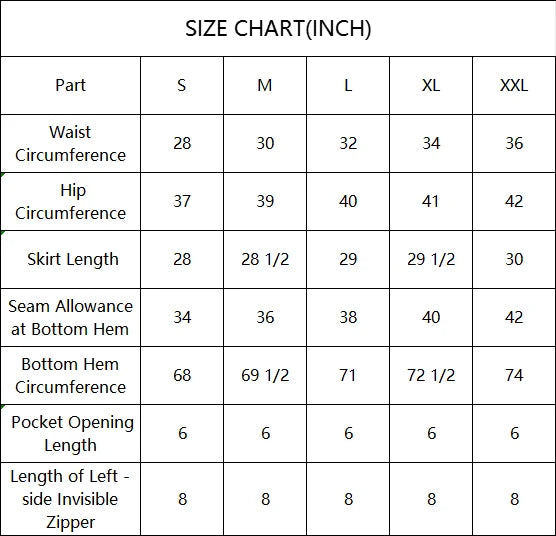 SIZE CHART(INCH)

| Part | S | M | L | XL | XXL |
|---|---|---|---|---|---|
| Waist Circumference | 28 | 30 | 32 | 34 | 36 |
| Hip Circumference | 37 | 39 | 40 | 41 | 42 |
| Skirt Length | 28 | 28 1/2 | 29 | 29 1/2 | 30 |
| Seam Allowance at Bottom Hem | 34 | 36 | 38 | 40 | 42 |
| Bottom Hem Circumference | 68 | 69 1/2 | 71 | 72 1/2 | 74 |
| Pocket Opening Length | 6 | 6 | 6 | 6 | 6 |
| Length of Left - side Invisible Zipper | 8 | 8 | 8 | 8 | 8 |